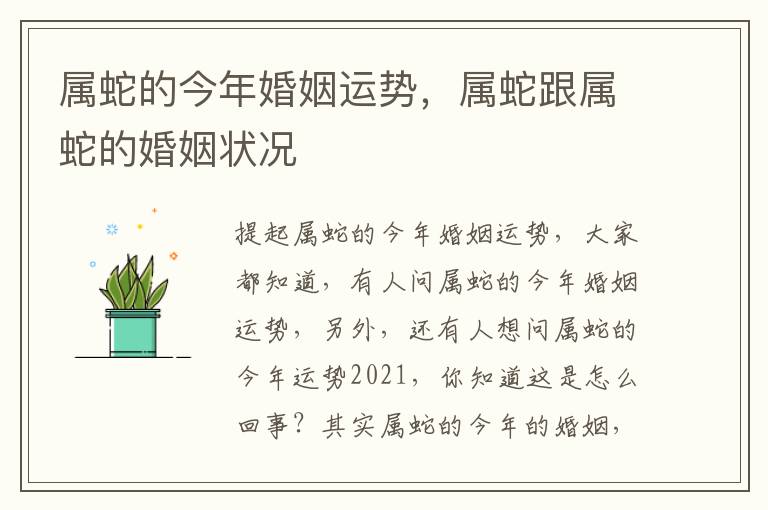 属蛇的今年婚姻运势，属蛇跟属蛇的婚姻状况

提起属蛇的今年婚姻运势，大家都知道，有人问属蛇的今年婚姻运势，另外，还有人想问属蛇的今年运势2021，你知道这是怎么回事？其实属蛇的今年的婚姻，